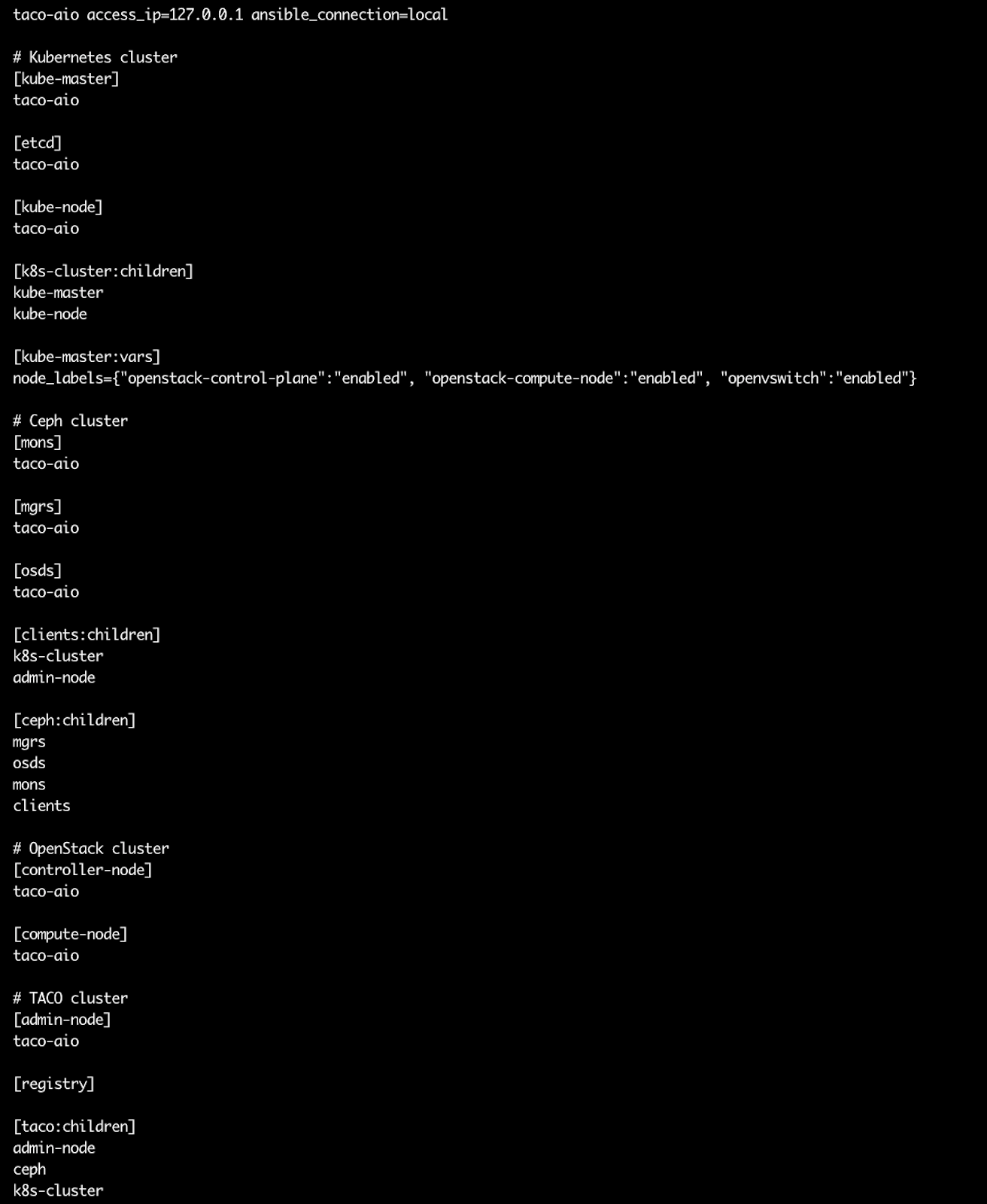 taco-aio access_ip=127.0.0.1 ansible_connection=local

# Kubernetes cluster
[kube-master]
taco-aio

[etcd]
taco-aio

[kube-node]
taco-aio

[k8s-cluster:children]
kube-master
kube-node

[kube-master:vars]
node_labels={"openstack-control-plane":"enabled", "openstack-compute-node":"enabled", "openvswitch":"enabled"}

# Ceph cluster
[mons]
taco-aio

[mgrs]
taco-aio

[osds]
taco-aio

[clients:children]
k8s-cluster
admin-node

[ceph:children]
mgrs
osds
mons
clients

# OpenStack cluster
[controller-node]
taco-aio

[compute-node]
taco-aio

# TACO cluster
[admin-node]
taco-aio

[registry]

[taco:children]
admin-node
ceph
k8s-cluster